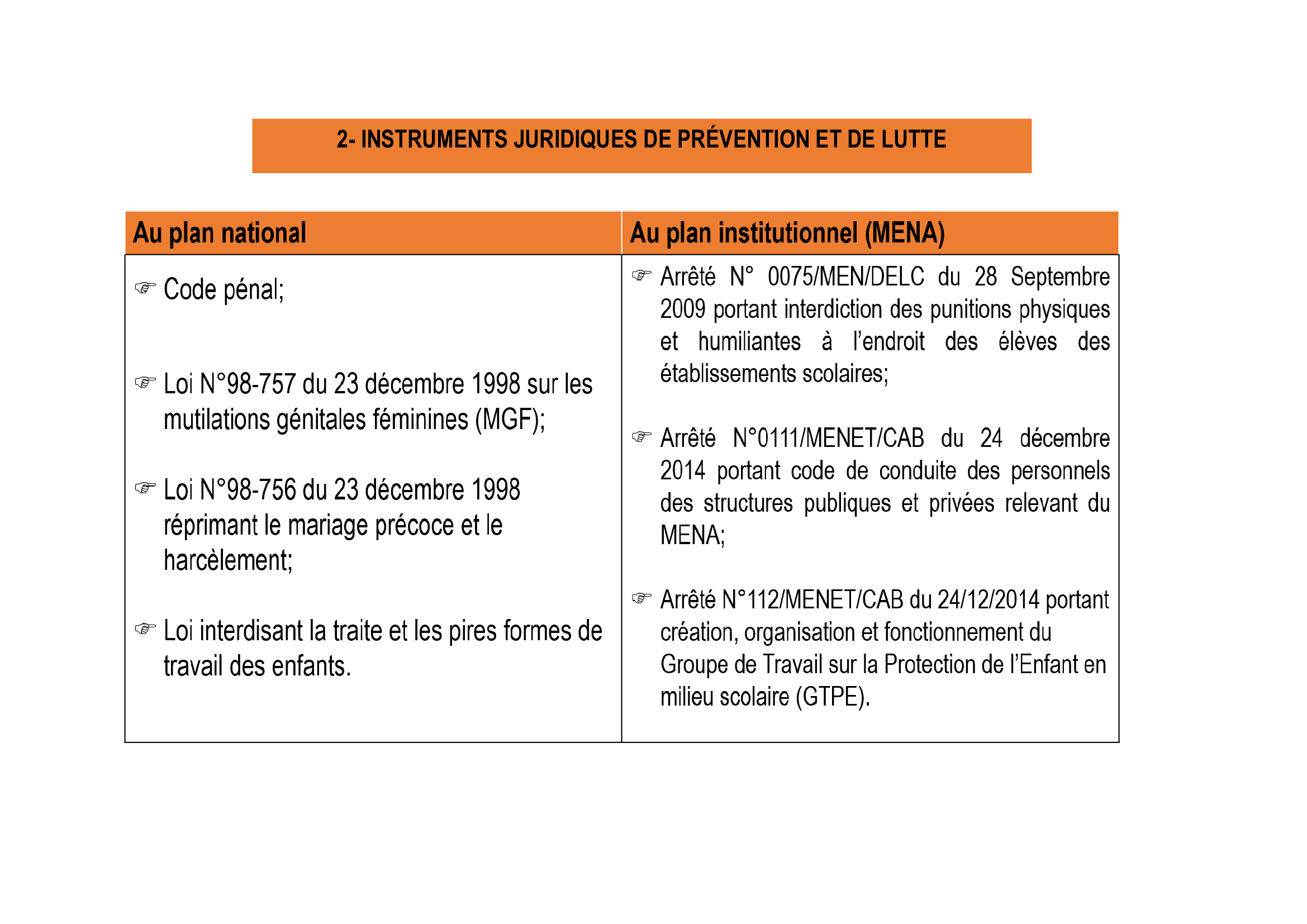 2- INSTRUMENTS JURIDIQUES DE PRÉVENTION ET DE LUTTE

| Au plan national | Au plan institutionnel (MENA) |
|---|---|
| ☞ Code pénal; ☞ Loi N°98-757 du 23 décembre 1998 sur les mutilations génitales féminines (MGF); ☞ Loi N°98-756 du 23 décembre 1998 réprimant le mariage précoce et le harcèlement; ☞ Loi interdisant la traite et les pires formes de travail des enfants. | ☞ Arrêté N° 0075/MEN/DELC du 28 Septembre 2009 portant interdiction des punitions physiques et humiliantes à l'endroit des élèves des établissements scolaires; ☞ Arrêté N°0111/MENET/CAB du 24 décembre 2014 portant code de conduite des personnels des structures publiques et privées relevant du MENA; ☞ Arrêté N°112/MENET/CAB du 24/12/2014 portant création, organisation et fonctionnement du Groupe de Travail sur la Protection de l'Enfant en milieu scolaire (GTPE). |